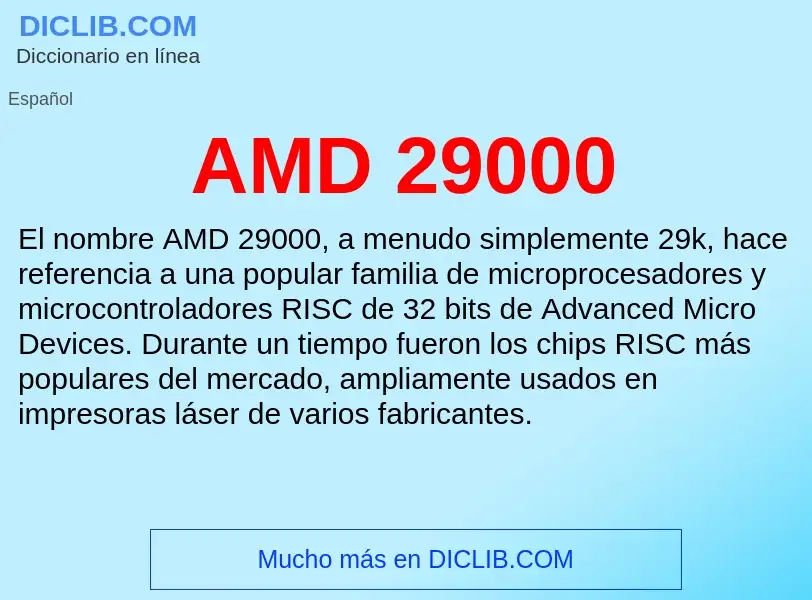 DICLIB.COM
Diccionario en línea

Español

AMD 29000

El nombre AMD 29000, a menudo simplemente 29k, hace referencia a una popular familia de microprocesadores y microcontroladores RISC de 32 bits de Advanced Micro Devices. Durante un tiempo fueron los chips RISC más populares del mercado, ampliamente usados en impresoras láser de varios fabricantes.

Mucho más en DICLIB.COM